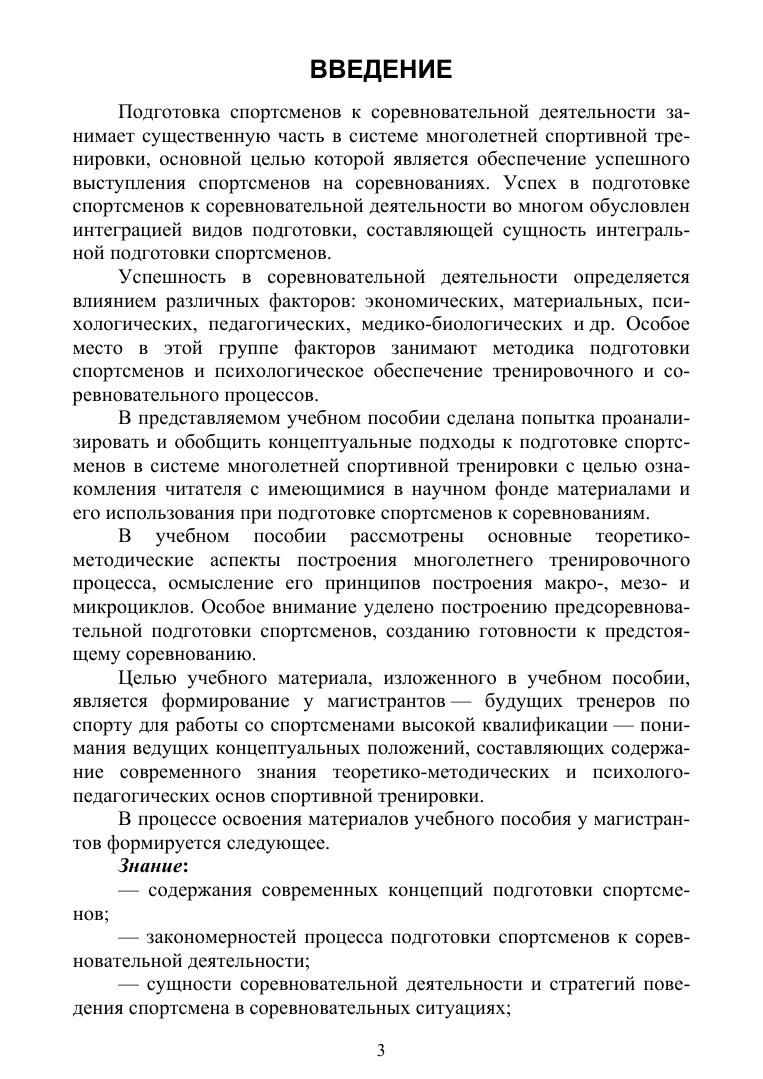 ВВЕДЕНИЕ

Подготовка спортсменов к соревновательной деятельности занимает существенную часть в системе многолетней спортивной тренировки, основной целью которой является обеспечение успешного выступления спортсменов на соревнованиях. Успех в подготовке спортсменов к соревновательной деятельности во многом обусловлен интеграцией видов подготовки, составляющей сущность интегральной подготовки спортсменов.

Успешность в соревновательной деятельности определяется влиянием различных факторов: экономических, материальных, психологических, педагогических, медико-биологических и др. Особое место в этой группе факторов занимают методика подготовки спортсменов и психологическое обеспечение тренировочного и соревновательного процессов.

В представляемом учебном пособии сделана попытка проанализировать и обобщить концептуальные подходы к подготовке спортсменов в системе многолетней спортивной тренировки с целью ознакомления читателя с имеющимися в научном фонде материалами и его использования при подготовке спортсменов к соревнованиям.

В учебном пособии рассмотрены основные теоретико-методические аспекты построения многолетнего тренировочного процесса, осмысление его принципов построения макро-, мезо- и микроциклов. Особое внимание уделено построению предсоревновательной подготовки спортсменов, созданию готовности к предстоящему соревнованию.

Целью учебного материала, изложенного в учебном пособии, является формирование у магистрантов — будущих тренеров по спорту для работы со спортсменами высокой квалификации — понимания ведущих концептуальных положений, составляющих содержание современного знания теоретико-методических и психолого-педагогических основ спортивной тренировки.

В процессе освоения материалов учебного пособия у магистрантов формируется следующее.

Знание:

— содержания современных концепций подготовки спортсменов;

— закономерностей процесса подготовки спортсменов к соревновательной деятельности;

— сущности соревновательной деятельности и стратегий поведения спортсмена в соревновательных ситуациях;

3